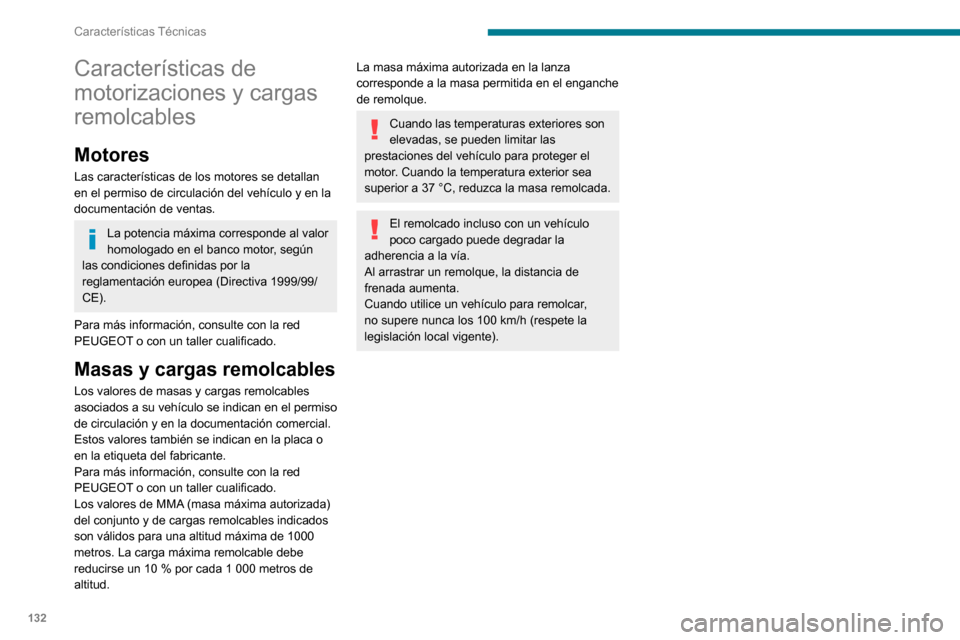 Características Técnicas

Características de motorizaciones y cargas remolcables

Motores

Las características de los motores se detallan en el permiso de circulación del vehículo y en la documentación de ventas.

La potencia máxima corresponde al valor homologado en el banco motor, según las condiciones definidas por la reglamentación europea (Directiva 1999/99/CE).

Para más información, consulte con la red PEUGEOT o con un taller cualificado.

Masas y cargas remolcables

Los valores de masas y cargas remolcables asociados a su vehículo se indican en el permiso de circulación y en la documentación comercial.
Estos valores también se indican en la placa o en la etiqueta del fabricante.
Para más información, consulte con la red PEUGEOT o con un taller cualificado.
Los valores de MMA (masa máxima autorizada) del conjunto y de cargas remolcables indicados son válidos para una altitud máxima de 1000 metros. La carga máxima remolcable debe reducirse un 10 % por cada 1 000 metros de altitud.

La masa máxima autorizada en la lanza corresponde a la masa permitida en el enganche de remolque.

Cuando las temperaturas exteriores son elevadas, se pueden limitar las prestaciones del vehículo para proteger el motor. Cuando la temperatura exterior sea superior a 37 °C, reduzca la masa remolcada.

El remolcado incluso con un vehículo poco cargado puede degradar la adherencia a la vía.
Al arrastrar un remolque, la distancia de frenada aumenta.
Cuando utilice un vehículo para remolcar, no supere nunca los 100 km/h (respete la legislación local vigente).

132

carmanualsonline.info